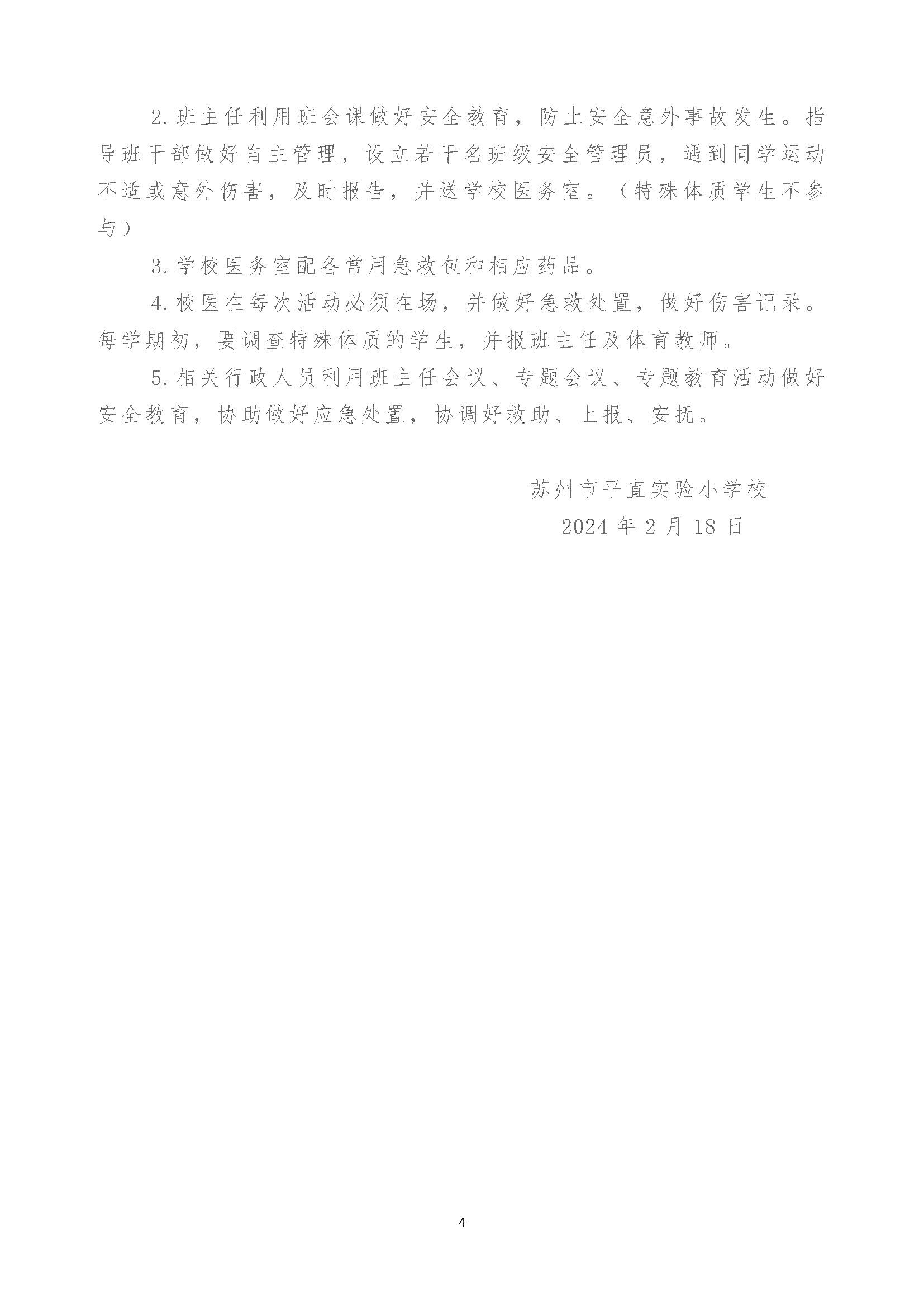 2.班主任利用班会课做好安全教育，防止安全意外事故发生。指导班干部做好自主管理，设立若干名班级安全管理员，遇到同学运动不适或意外伤害，及时报告，并送学校医务室。（特殊体质学生不参与）

3.学校医务室配备常用急救包和相应药品。

4.校医在每次活动必须在场，并做好急救处置，做好伤害记录。每学期初，要调查特殊体质的学生，并报班主任及体育教师。

5.相关行政人员利用班主任会议、专题会议、专题教育活动做好安全教育，协助做好应急处置，协调好救助、上报、安抚。

苏州市平直实验小学校
2024年2月18日

4